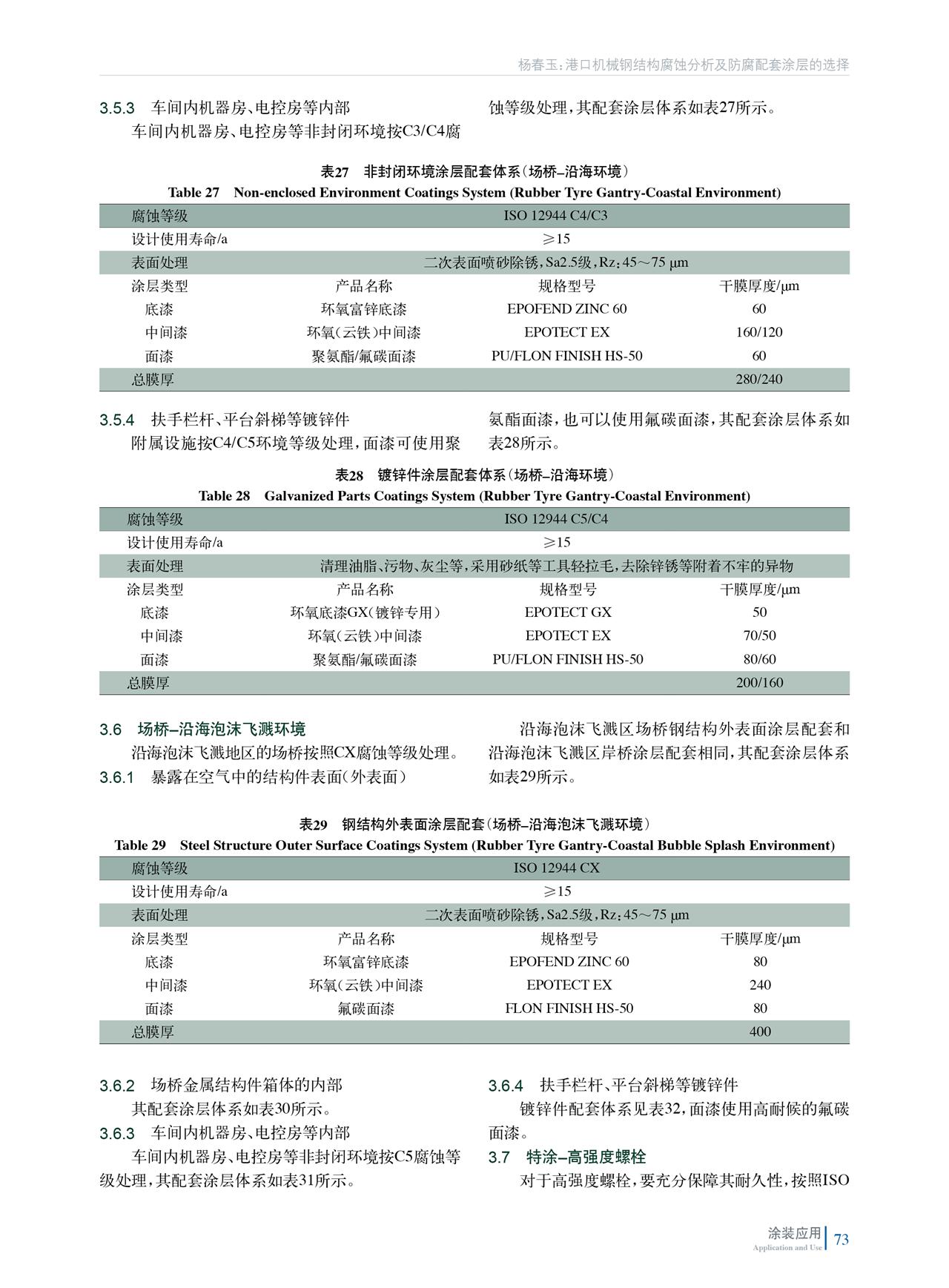 杨春玉：港口机械钢结构腐蚀分析及防腐配套涂层的选择

3.5.3 车间内机器房、电控房等内部

车间内机器房、电控房等非封闭环境按C3/C4腐蚀等级处理，其配套涂层体系如表27所示。

表27 非封闭环境涂层配套体系（场桥–沿海环境）
Table 27 Non-enclosed Environment Coatings System (Rubber Tyre Gantry-Coastal Environment)

| 腐蚀等级 | ISO 12944 C4/C3 | | |
|---|---|---|---|
| 设计使用寿命/a | ≥15 | | |
| 表面处理 | 二次表面喷砂除锈，Sa2.5级，Rz：45～75 μm | | |
| 涂层类型 | 产品名称 | 规格型号 | 干膜厚度/μm |
| 底漆 | 环氧富锌底漆 | EPOFEND ZINC 60 | 60 |
| 中间漆 | 环氧（云铁）中间漆 | EPOTECT EX | 160/120 |
| 面漆 | 聚氨酯/氟碳面漆 | PU/FLON FINISH HS-50 | 60 |
| 总膜厚 | | | 280/240 |

3.5.4 扶手栏杆、平台斜梯等镀锌件

附属设施按C4/C5环境等级处理，面漆可使用聚氨酯面漆，也可以使用氟碳面漆，其配套涂层体系如表28所示。

表28 镀锌件涂层配套体系（场桥–沿海环境）
Table 28 Galvanized Parts Coatings System (Rubber Tyre Gantry-Coastal Environment)

| 腐蚀等级 | ISO 12944 C5/C4 | | |
|---|---|---|---|
| 设计使用寿命/a | ≥15 | | |
| 表面处理 | 清理油脂、污物、灰尘等，采用砂纸等工具轻拉毛，去除锌锈等附着不牢的异物 | | |
| 涂层类型 | 产品名称 | 规格型号 | 干膜厚度/μm |
| 底漆 | 环氧底漆GX（镀锌专用） | EPOTECT GX | 50 |
| 中间漆 | 环氧（云铁）中间漆 | EPOTECT EX | 70/50 |
| 面漆 | 聚氨酯/氟碳面漆 | PU/FLON FINISH HS-50 | 80/60 |
| 总膜厚 | | | 200/160 |

3.6 场桥–沿海泡沫飞溅环境

沿海泡沫飞溅地区的场桥按照CX腐蚀等级处理。

3.6.1 暴露在空气中的结构件表面（外表面）

沿海泡沫飞溅区场桥钢结构外表面涂层配套和沿海泡沫飞溅区岸桥涂层配套相同，其配套涂层体系如表29所示。

表29 钢结构外表面涂层配套（场桥–沿海泡沫飞溅环境）
Table 29 Steel Structure Outer Surface Coatings System (Rubber Tyre Gantry-Coastal Bubble Splash Environment)

| 腐蚀等级 | ISO 12944 CX | | |
|---|---|---|---|
| 设计使用寿命/a | ≥15 | | |
| 表面处理 | 二次表面喷砂除锈，Sa2.5级，Rz：45～75 μm | | |
| 涂层类型 | 产品名称 | 规格型号 | 干膜厚度/μm |
| 底漆 | 环氧富锌底漆 | EPOFEND ZINC 60 | 80 |
| 中间漆 | 环氧（云铁）中间漆 | EPOTECT EX | 240 |
| 面漆 | 氟碳面漆 | FLON FINISH HS-50 | 80 |
| 总膜厚 | | | 400 |

3.6.2 场桥金属结构件箱体的内部

其配套涂层体系如表30所示。

3.6.3 车间内机器房、电控房等内部

车间内机器房、电控房等非封闭环境按C5腐蚀等级处理，其配套涂层体系如表31所示。

3.6.4 扶手栏杆、平台斜梯等镀锌件

镀锌件配套体系见表32，面漆使用高耐候的氟碳面漆。

3.7 特涂–高强度螺栓

对于高强度螺栓，要充分保障其耐久性，按照ISO

涂装应用 Application and Use 73